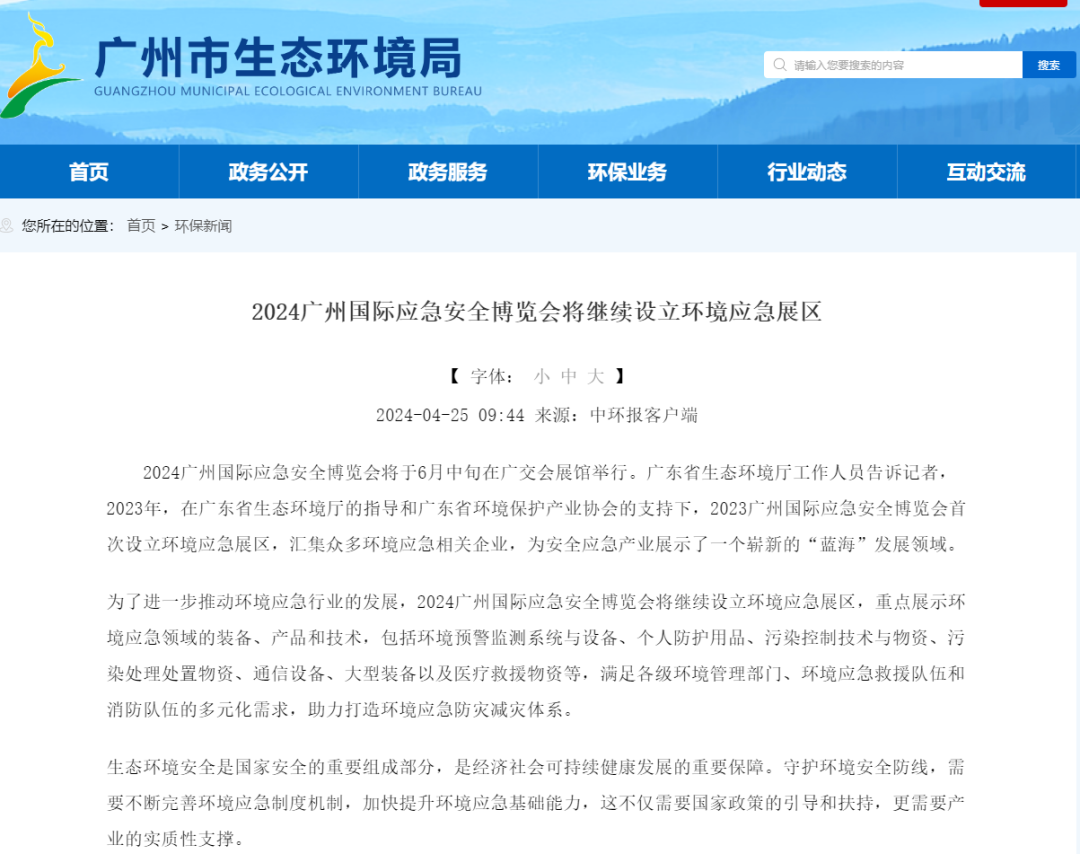 广州市生态环境局
GUANGZHOU MUNICIPAL ECOLOGICAL ENVIRONMENT BUREAU

请输入您要搜索的内容
搜索

首页
政务公开
政务服务
环保业务
行业动态
互动交流

您所在的位置： 首页 > 环保新闻

2024广州国际应急安全博览会将继续设立环境应急展区

【 字体： 小 中 大 】

2024-04-25 09:44 来源：中环报客户端

2024广州国际应急安全博览会将于6月中旬在广交会展馆举行。广东省生态环境厅工作人员告诉记者，2023年，在广东省生态环境厅的指导和广东省环境保护产业协会的支持下，2023广州国际应急安全博览会首次设立环境应急展区，汇集众多环境应急相关企业，为安全应急产业展示了一个崭新的“蓝海”发展领域。

为了进一步推动环境应急行业的发展，2024广州国际应急安全博览会将继续设立环境应急展区，重点展示环境应急领域的装备、产品和技术，包括环境预警监测系统与设备、个人防护用品、污染控制技术与物资、污染处理处置物资、通信设备、大型装备以及医疗救援物资等，满足各级环境管理部门、环境应急救援队伍和消防队伍的多元化需求，助力打造环境应急防灾减灾体系。

生态环境安全是国家安全的重要组成部分，是经济社会可持续健康发展的重要保障。守护环境安全防线，需要不断完善环境应急制度机制，加快提升环境应急基础能力，这不仅需要国家政策的引导和扶持，更需要产业的实质性支撑。